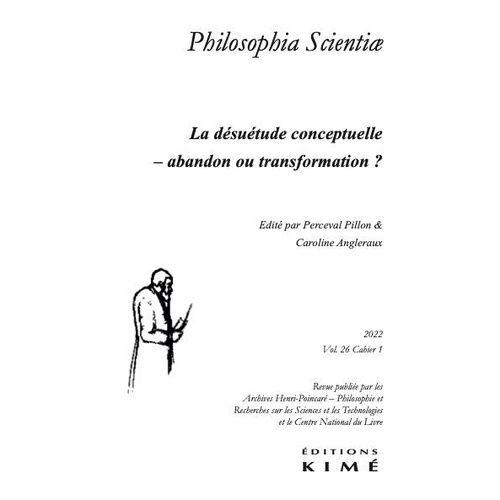 Philosophia Scientiæ

La désuétude conceptuelle
– abandon ou transformation ?

Edité par Perceval Pillon &
Caroline Angleraux

2022
Vol. 26 Cahier 1

Revue publiée par les Archives Henri-Poincaré – Philosophie et Recherches sur les Sciences et les Technologies et le Centre National du Livre

ÉDITIONS
KIMÉ